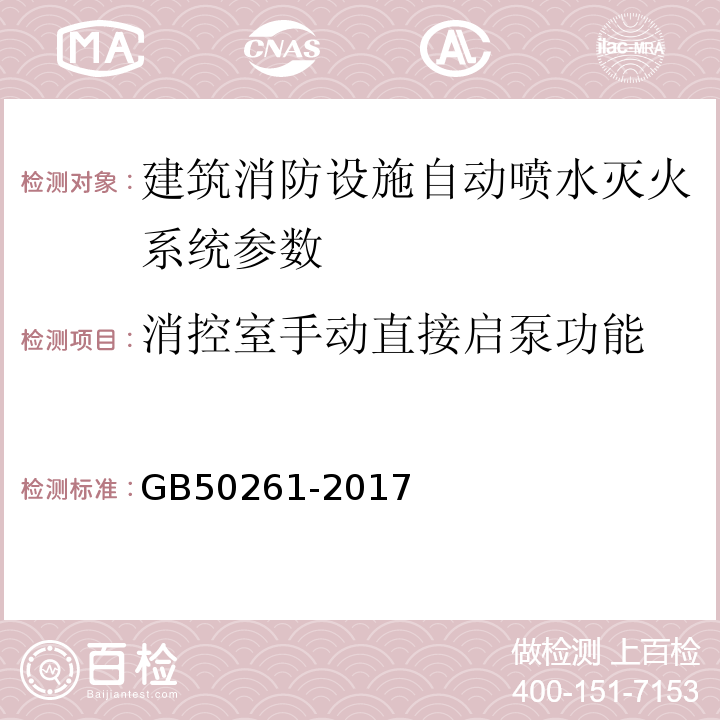 MA CNAS AL ilac-MRA

检测对象：建筑消防设施自动喷水灭火系统参数

检测项目：消控室手动直接启泵功能

检测标准：GB50261-2017

百检 Baijiantest.com

做检测 上百检
400-151-7153